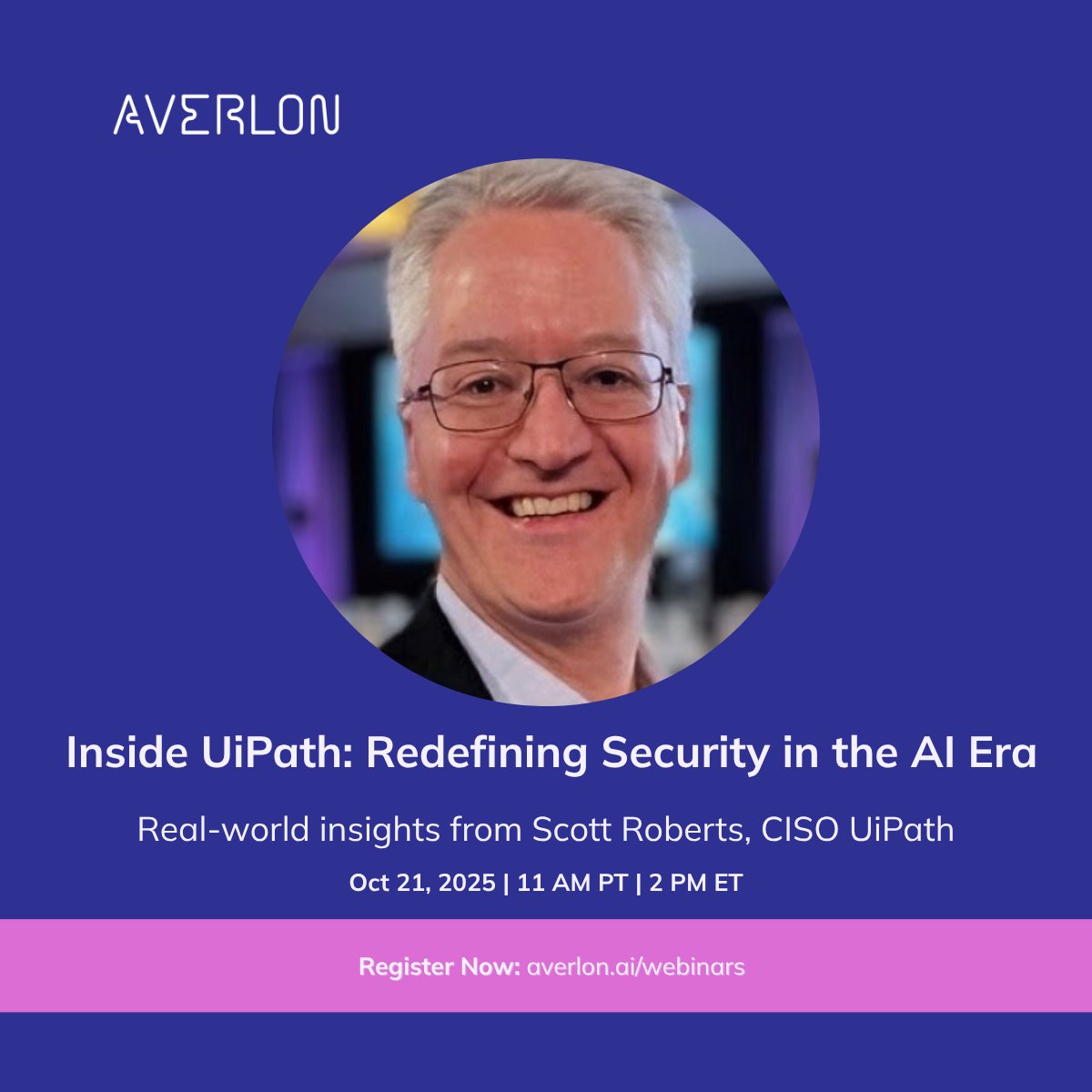 AVERLON

Inside UiPath: Redefining Security in the AI Era

Real-world insights from Scott Roberts, CISO UiPath

Oct 21, 2025 | 11 AM PT | 2 PM ET

Register Now: averlon.ai/webinars